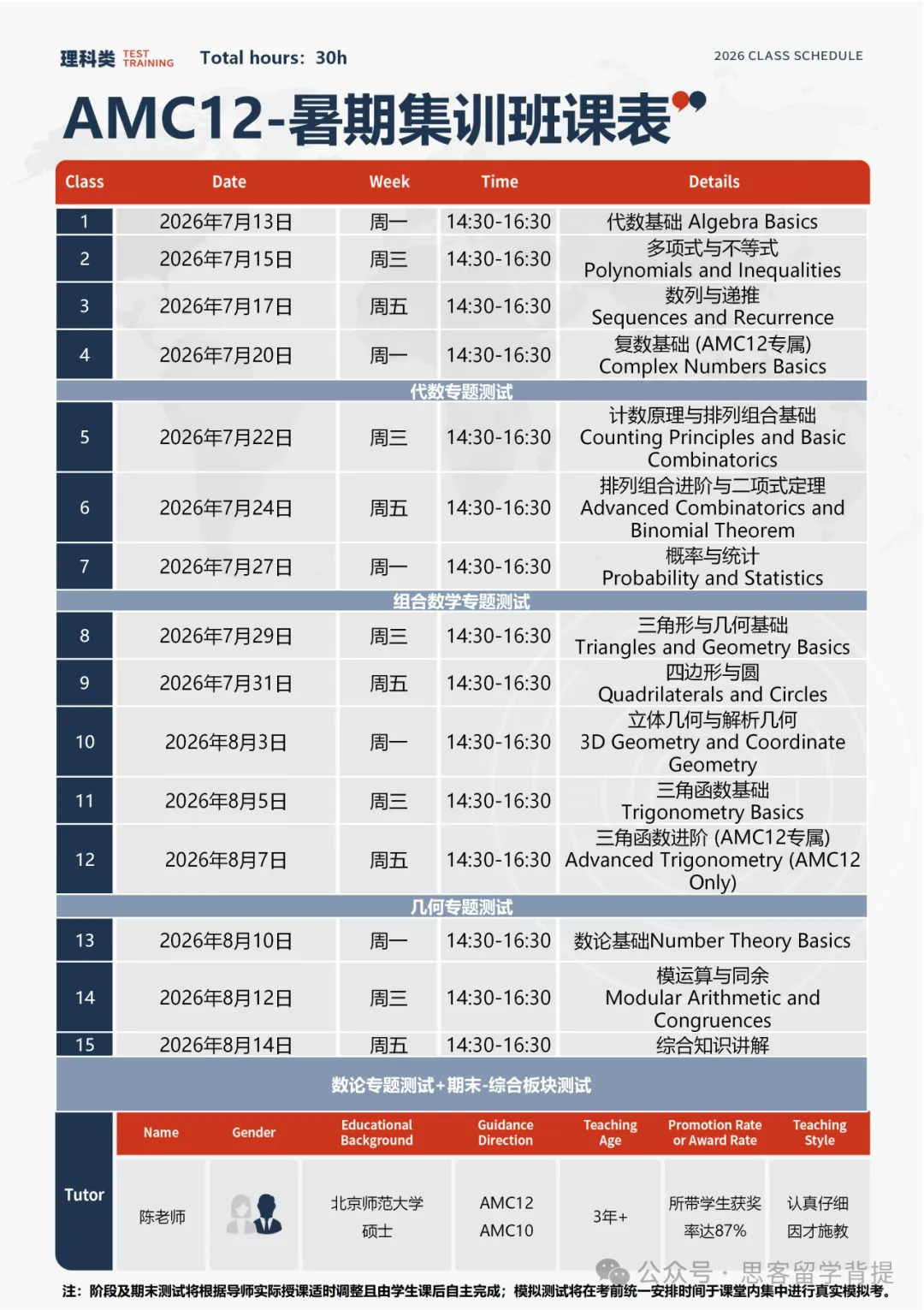 理科类 TEST TRAINING Total hours: 30h

2026 CLASS SCHEDULE

AMC12-暑期集训班课表

| Class | Date | Week | Time | Details |
|---|---|---|---|---|
| 1 | 2026年7月13日 | 周一 | 14:30-16:30 | 代数基础 Algebra Basics |
| 2 | 2026年7月15日 | 周三 | 14:30-16:30 | 多项式与不等式 Polynomials and Inequalities |
| 3 | 2026年7月17日 | 周五 | 14:30-16:30 | 数列与递推 Sequences and Recurrence |
| 4 | 2026年7月20日 | 周一 | 14:30-16:30 | 复数基础 (AMC12专属) Complex Numbers Basics |
| 代数专题测试 | | | | |
| 5 | 2026年7月22日 | 周三 | 14:30-16:30 | 计数原理与排列组合基础 Counting Principles and Basic Combinatorics |
| 6 | 2026年7月24日 | 周五 | 14:30-16:30 | 排列组合进阶与二项式定理 Advanced Combinatorics and Binomial Theorem |
| 7 | 2026年7月27日 | 周一 | 14:30-16:30 | 概率与统计 Probability and Statistics |
| 组合数学专题测试 | | | | |
| 8 | 2026年7月29日 | 周三 | 14:30-16:30 | 三角形与几何基础 Triangles and Geometry Basics |
| 9 | 2026年7月31日 | 周五 | 14:30-16:30 | 四边形与圆 Quadrilaterals and Circles |
| 10 | 2026年8月3日 | 周一 | 14:30-16:30 | 立体几何与解析几何 3D Geometry and Coordinate Geometry |
| 11 | 2026年8月5日 | 周三 | 14:30-16:30 | 三角函数基础 Trigonometry Basics |
| 12 | 2026年8月7日 | 周五 | 14:30-16:30 | 三角函数进阶 (AMC12专属) Advanced Trigonometry (AMC12 Only) |
| 几何专题测试 | | | | |
| 13 | 2026年8月10日 | 周一 | 14:30-16:30 | 数论基础Number Theory Basics |
| 14 | 2026年8月12日 | 周三 | 14:30-16:30 | 模运算与同余 Modular Arithmetic and Congruences |
| 15 | 2026年8月14日 | 周五 | 14:30-16:30 | 综合知识讲解 |
| 数论专题测试+期末-综合板块测试 | | | | |

Tutor

| Name | Gender | Educational Background | Guidance Direction | Teaching Age | Promotion Rate or Award Rate | Teaching Style |
|---|---|---|---|---|---|---|
| 陈老师 | | 北京师范大学 硕士 | AMC12 AMC10 | 3年+ | 所带学生获奖率达87% | 认真仔细 因才施教 |

公众号 · 思客留学背提

注：阶段及期末测试将根据导师实际授课适时调整且由学生课后自主完成；模拟测试将在考前统一安排时间于课堂内集中进行真实模拟考。